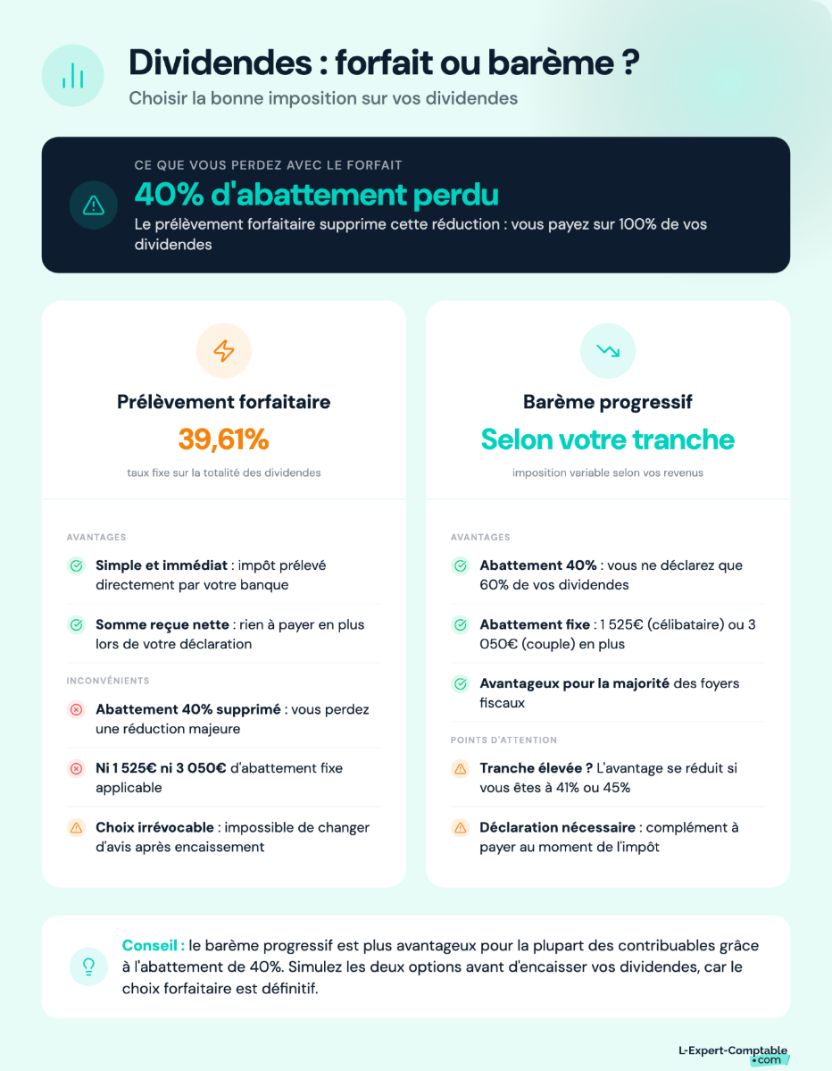 Dividendes : forfait ou barème ?

Choisir la bonne imposition sur vos dividendes

CE QUE VOUS PERDEZ AVEC LE FORFAIT

40% d'abattement perdu

Le prélèvement forfaitaire supprime cette réduction : vous payez sur 100% de vos dividendes

Prélèvement forfaitaire

39,61%

taux fixe sur la totalité des dividendes

AVANTAGES

Simple et immédiat : impôt prélevé directement par votre banque

Somme reçue nette : rien à payer en plus lors de votre déclaration

INCONVÉNIENTS

Abattement 40% supprimé : vous perdez une réduction majeure

Ni 1 525€ ni 3 050€ d'abattement fixe applicable

Choix irrévocable : impossible de changer d'avis après encaissement

Barème progressif

Selon votre tranche

imposition variable selon vos revenus

AVANTAGES

Abattement 40% : vous ne déclarez que 60% de vos dividendes

Abattement fixe : 1 525€ (célibataire) ou 3 050€ (couple) en plus

Avantageux pour la majorité des foyers fiscaux

POINTS D'ATTENTION

Tranche élevée ? L'avantage se réduit si vous êtes à 41% ou 45%

Déclaration nécessaire : complément à payer au moment de l'impôt

Conseil : le barème progressif est plus avantageux pour la plupart des contribuables grâce à l'abattement de 40%. Simulez les deux options avant d'encaisser vos dividendes, car le choix forfaitaire est définitif.

L-Expert-Comptable .com